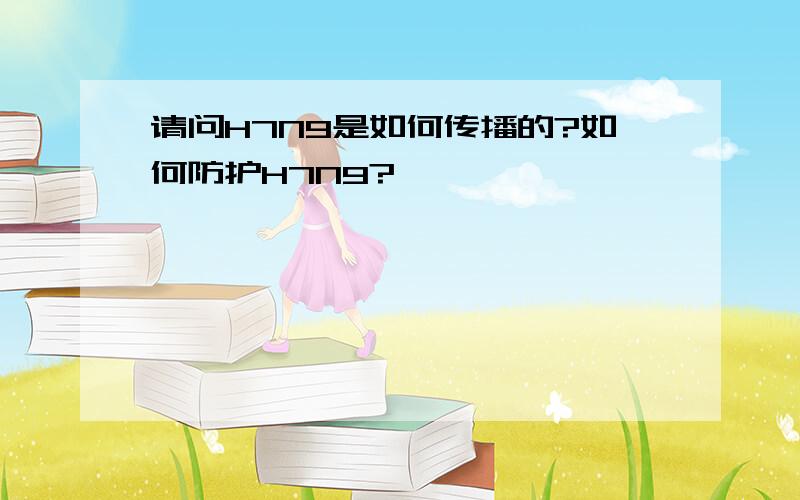 请问H7N9是如何传播的?如何防护H7N9?